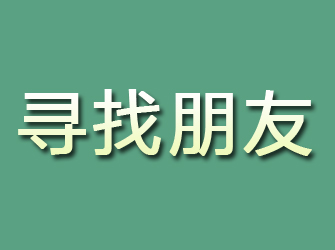 寻找朋友